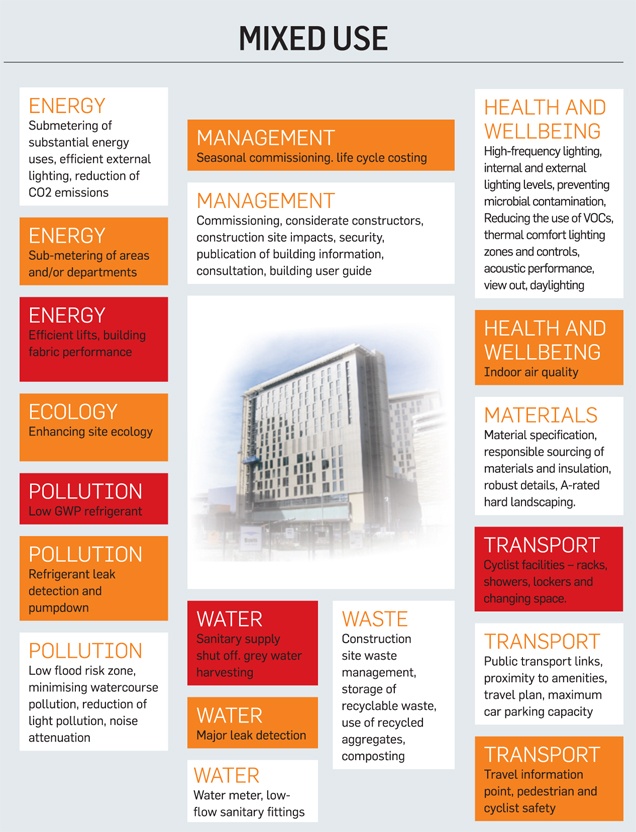 MIXED USE

ENERGY
Submetering of substantial energy uses, efficient external lighting, reduction of CO2 emissions

ENERGY
Sub-metering of areas and/or departments

ENERGY
Efficient lifts, building fabric performance

ECOLOGY
Enhancing site ecology

POLLUTION
Low GWP refrigerant

POLLUTION
Refrigerant leak detection and pumpdown

POLLUTION
Low flood risk zone, minimising watercourse pollution, reduction of light pollution, noise attenuation

MANAGEMENT
Seasonal commissioning. life cycle costing

MANAGEMENT
Commissioning, considerate constructors, construction site impacts, security, publication of building information, consultation, building user guide

WATER
Sanitary supply shut off. grey water harvesting

WATER
Major leak detection

WATER
Water meter, low-flow sanitary fittings

WASTE
Construction site waste management, storage of recyclable waste, use of recycled aggregates, composting

HEALTH AND WELLBEING
High-frequency lighting, internal and external lighting levels, preventing microbial contamination, Reducing the use of VOCs, thermal comfort lighting zones and controls, acoustic performance, view out, daylighting

HEALTH AND WELLBEING
Indoor air quality

MATERIALS
Material specification, responsible sourcing of materials and insulation, robust details, A-rated hard landscaping.

TRANSPORT
Cyclist facilities – racks, showers, lockers and changing space.

TRANSPORT
Public transport links, proximity to amenities, travel plan, maximum car parking capacity

TRANSPORT
Travel information point, pedestrian and cyclist safety